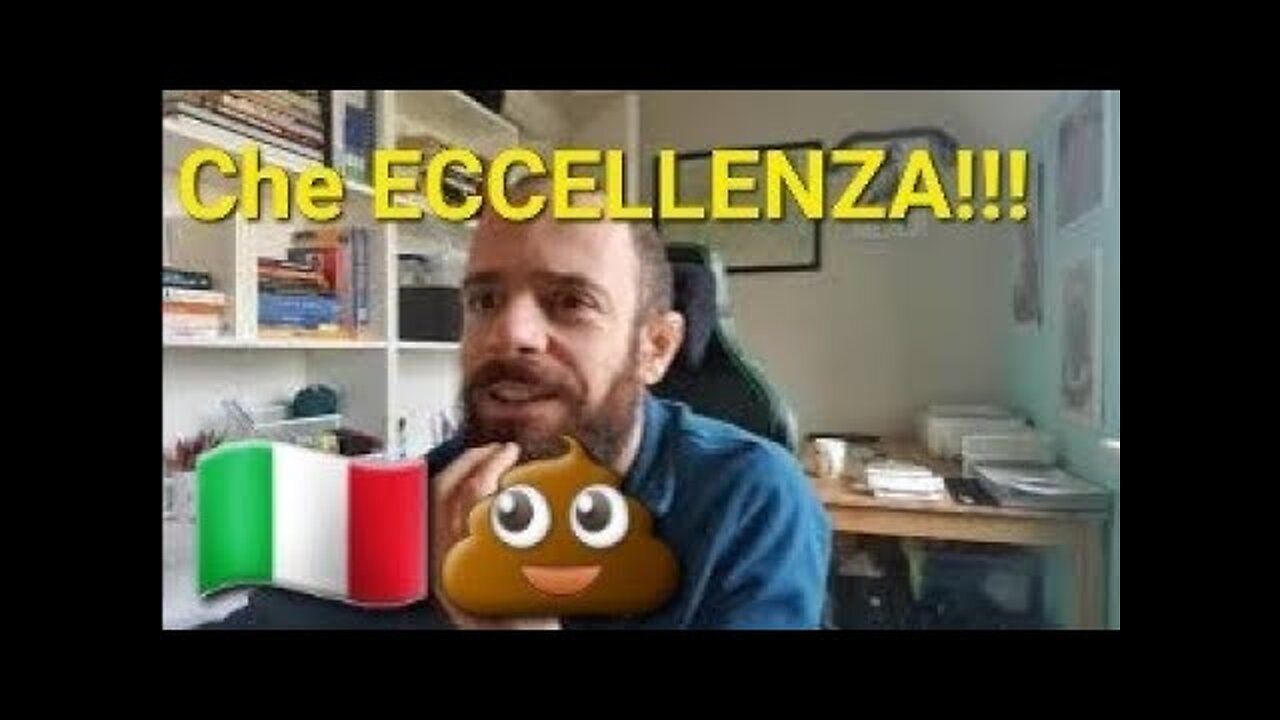 Che ECCELLENZA!!!